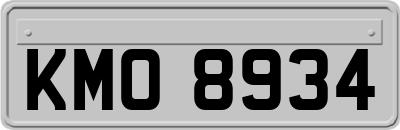 KMO 8934